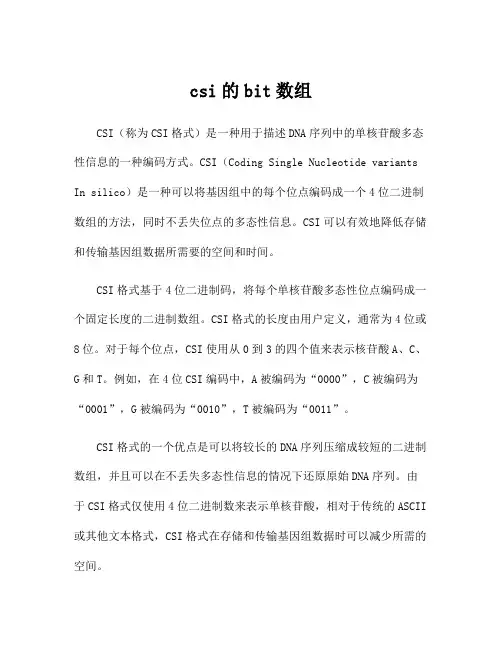 csi的bit数组

CSI（称为CSI格式）是一种用于描述DNA序列中的单核苷酸多态性信息的一种编码方式。CSI（Coding Single Nucleotide variants In silico）是一种可以将基因组中的每个位点编码成一个4位二进制数组的方法，同时不丢失位点的多态性信息。CSI可以有效地降低存储和传输基因组数据所需要的空间和时间。

CSI格式基于4位二进制码，将每个单核苷酸多态性位点编码成一个固定长度的二进制数组。CSI格式的长度由用户定义，通常为4位或8位。对于每个位点，CSI使用从0到3的四个值来表示核苷酸A、C、G和T。例如，在4位CSI编码中，A被编码为“0000”，C被编码为“0001”，G被编码为“0010”，T被编码为“0011”。

CSI格式的一个优点是可以将较长的DNA序列压缩成较短的二进制数组，并且可以在不丢失多态性信息的情况下还原原始DNA序列。由于CSI格式仅使用4位二进制数来表示单核苷酸，相对于传统的ASCII或其他文本格式，CSI格式在存储和传输基因组数据时可以减少所需的空间。